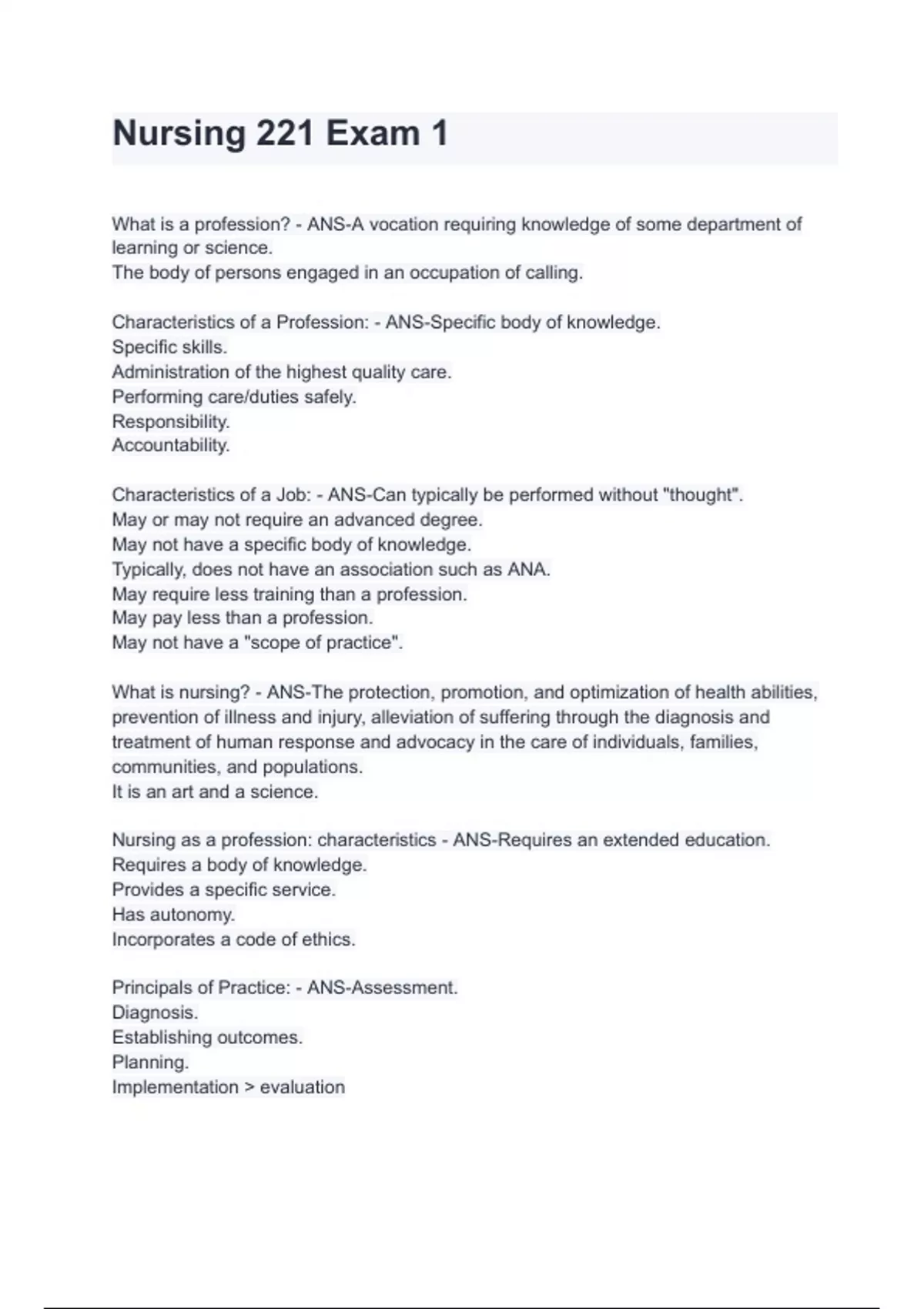 Nursing 221 Exam 1

What is a profession? - ANS-A vocation requiring knowledge of some department of learning or science.
The body of persons engaged in an occupation of calling.

Characteristics of a Profession: - ANS-Specific body of knowledge.
Specific skills.
Administration of the highest quality care.
Performing care/duties safely.
Responsibility.
Accountability.

Characteristics of a Job: - ANS-Can typically be performed without "thought".
May or may not require an advanced degree.
May not have a specific body of knowledge.
Typically, does not have an association such as ANA.
May require less training than a profession.
May pay less than a profession.
May not have a "scope of practice".

What is nursing? - ANS-The protection, promotion, and optimization of health abilities, prevention of illness and injury, alleviation of suffering through the diagnosis and treatment of human response and advocacy in the care of individuals, families, communities, and populations.
It is an art and a science.

Nursing as a profession: characteristics - ANS-Requires an extended education.
Requires a body of knowledge.
Provides a specific service.
Has autonomy.
Incorporates a code of ethics.

Principals of Practice: - ANS-Assessment.
Diagnosis.
Establishing outcomes.
Planning.
Implementation > evaluation